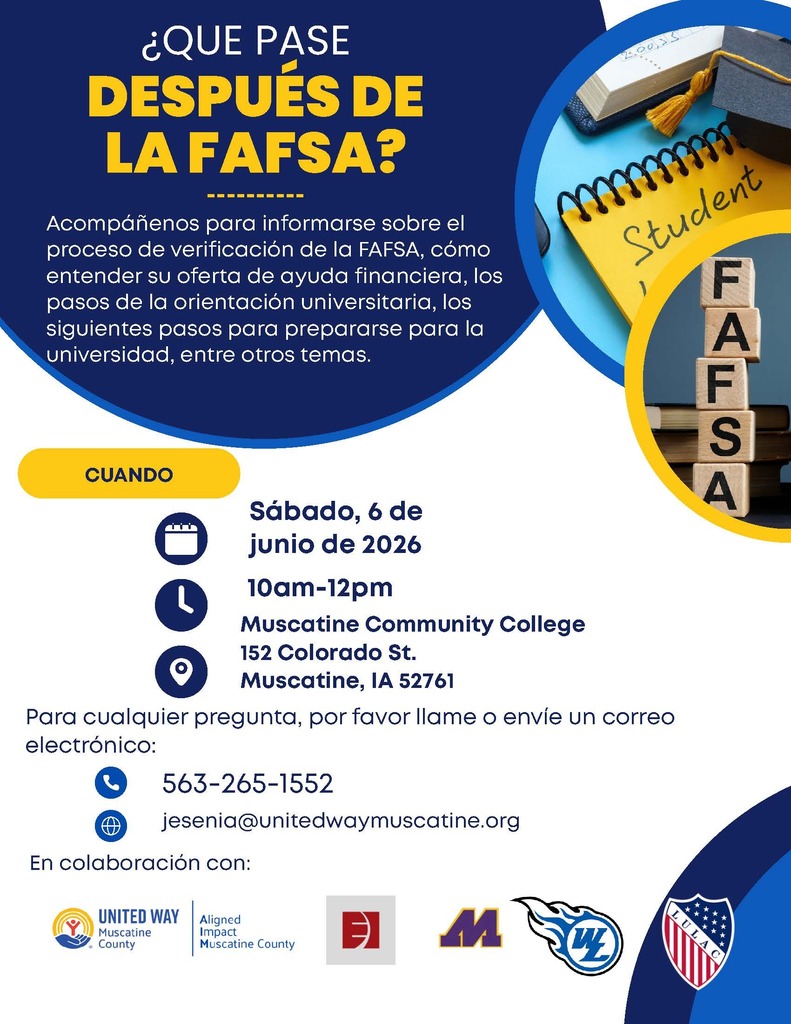 ¿QUE PASE
DESPUÉS DE LA FAFSA?

Acompáñenos para informarse sobre el proceso de verificación de la FAFSA, cómo entender su oferta de ayuda financiera, los pasos de la orientación universitaria, los siguientes pasos para prepararse para la universidad, entre otros temas.

Student

F A F S A

CUANDO

Sábado, 6 de junio de 2026

10am-12pm

Muscatine Community College
152 Colorado St.
Muscatine, IA 52761

Para cualquier pregunta, por favor llame o envíe un correo electrónico:

563-265-1552

jesenia@unitedwaymuscatine.org

En colaboración con:

UNITED WAY Muscatine County

Aligned Impact Muscatine County

M

WL

LULAC